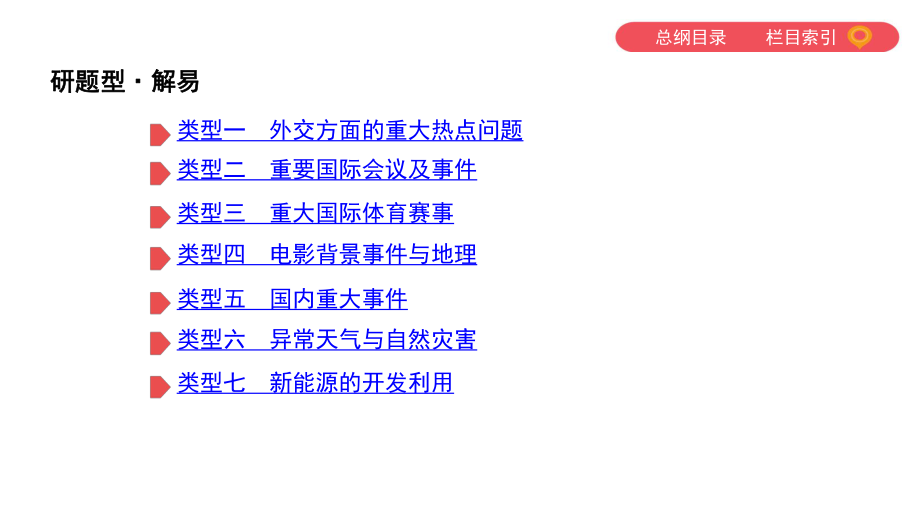 总纲目录　栏目索引

研题型·解易

类型一　外交方面的重大热点问题
类型二　重要国际会议及事件
类型三　重大国际体育赛事
类型四　电影背景事件与地理
类型五　国内重大事件
类型六　异常天气与自然灾害
类型七　新能源的开发利用